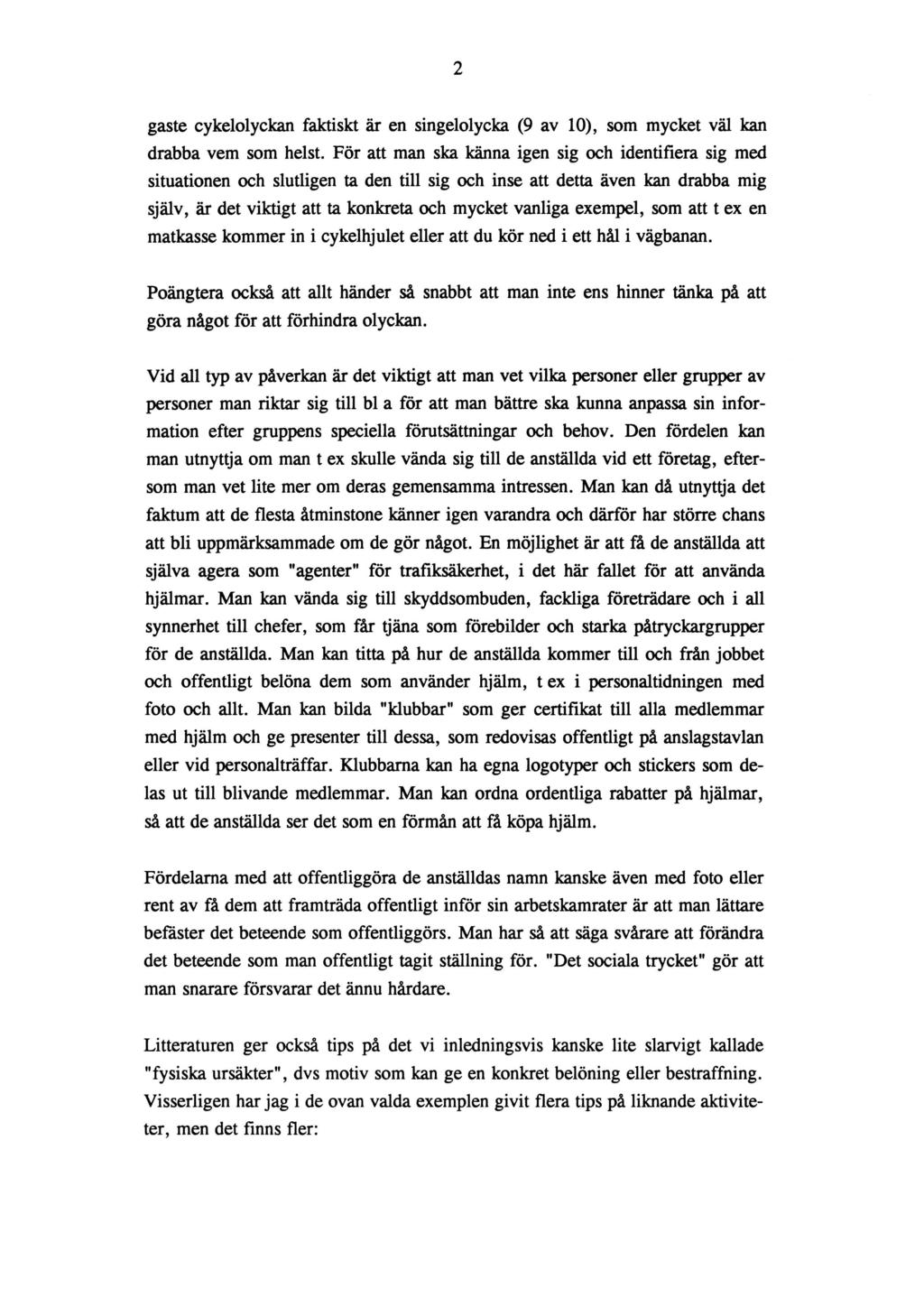 2

gaste cykelolyckan faktiskt är en singelolycka (9 av 10), som mycket väl kan drabba vem som helst. För att man ska känna igen sig och identifiera sig med situationen och slutligen ta den till sig och inse att detta även kan drabba mig själv, är det viktigt att ta konkreta och mycket vanliga exempel, som att t ex en matkasse kommer in i cykelhjulet eller att du kör ned i ett hål i vägbanan.

Poängtera också att allt händer så snabbt att man inte ens hinner tänka på att göra något för att förhindra olyckan.

Vid all typ av påverkan är det viktigt att man vet vilka personer eller grupper av personer man riktar sig till bl a för att man bättre ska kunna anpassa sin information efter gruppens speciella förutsättningar och behov. Den fördelen kan man utnyttja om man t ex skulle vända sig till de anställda vid ett företag, eftersom man vet lite mer om deras gemensamma intressen. Man kan då utnyttja det faktum att de flesta åtminstone känner igen varandra och därför har större chans att bli uppmärksammade om de gör något. En möjlighet är att få de anställda att själva agera som "agenter" för trafiksäkerhet, i det här fallet för att använda hjälmar. Man kan vända sig till skyddsombuden, fackliga företrädare och i all synnerhet till chefer, som får tjäna som förebilder och starka påtryckargrupper för de anställda. Man kan titta på hur de anställda kommer till och från jobbet och offentligt belöna dem som använder hjälm, t ex i personaltidningen med foto och allt. Man kan bilda "klubbar" som ger certifikat till alla medlemmar med hjälm och ge presenter till dessa, som redovisas offentligt på anslagstavlan eller vid personalträffar. Klubbarna kan ha egna logotyper och stickers som delas ut till blivande medlemmar. Man kan ordna ordentliga rabatter på hjälmar, så att de anställda ser det som en förmån att få köpa hjälm.

Fördelarna med att offentliggöra de anställdas namn kanske även med foto eller rent av få dem att framträda offentligt inför sin arbetskamrater är att man lättare befäster det beteende som offentliggörs. Man har så att säga svårare att förändra det beteende som man offentligt tagit ställning för. "Det sociala trycket" gör att man snarare försvarar det ännu hårdare.

Litteraturen ger också tips på det vi inledningsvis kanske lite slarvigt kallade "fysiska ursäkter", dvs motiv som kan ge en konkret belöning eller bestraffning. Visserligen har jag i de ovan valda exemplen givit flera tips på liknande aktiviteter, men det finns fler: